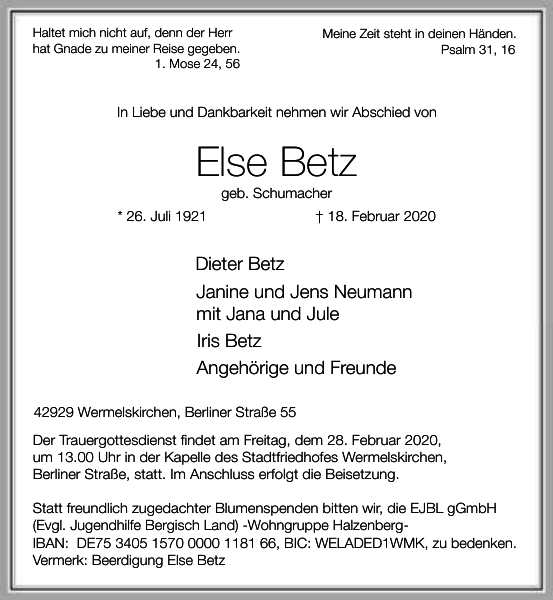 Haltet mich nicht auf, denn der Herr hat Gnade zu meiner Reise gegeben.
1. Mose 24, 56

Meine Zeit steht in deinen Händen.
Psalm 31, 16

In Liebe und Dankbarkeit nehmen wir Abschied von

Else Betz

geb. Schumacher

* 26. Juli 1921 † 18. Februar 2020

Dieter Betz

Janine und Jens Neumann
mit Jana und Jule

Iris Betz

Angehörige und Freunde

42929 Wermelskirchen, Berliner Straße 55

Der Trauergottesdienst findet am Freitag, dem 28. Februar 2020, um 13.00 Uhr in der Kapelle des Stadtfriedhofes Wermelskirchen, Berliner Straße, statt. Im Anschluss erfolgt die Beisetzung.

Statt freundlich zugedachter Blumenspenden bitten wir, die EJBL gGmbH (Evgl. Jugendhilfe Bergisch Land) -Wohngruppe Halzenberg-
IBAN: DE75 3405 1570 0000 1181 66, BIC: WELADED1WMK, zu bedenken.
Vermerk: Beerdigung Else Betz